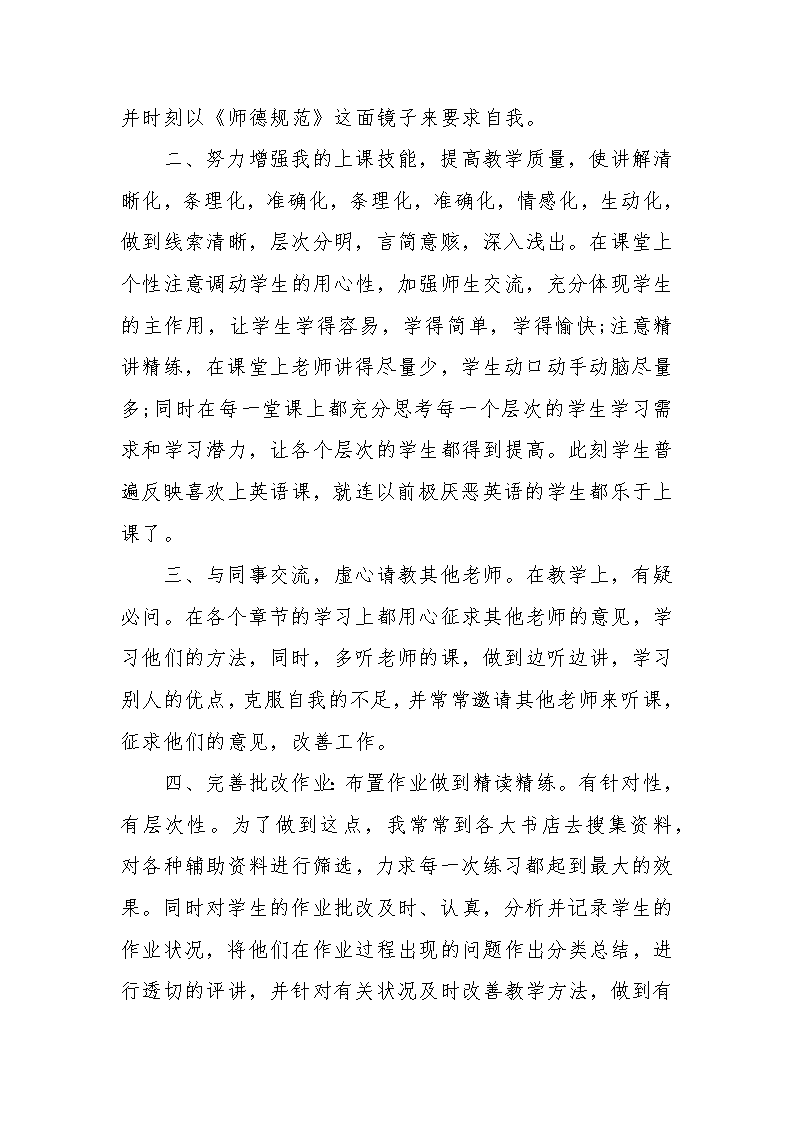 并时刻以《师德规范》这面镜子来要求自我。

二、努力增强我的上课技能，提高教学质量，使讲解清晰化，条理化，准确化，条理化，准确化，情感化，生动化，做到线索清晰，层次分明，言简意赅，深入浅出。在课堂上个性注意调动学生的用心性，加强师生交流，充分体现学生的主作用，让学生学得容易，学得简单，学得愉快;注意精讲精练，在课堂上老师讲得尽量少，学生动口动手动脑尽量多;同时在每一堂课上都充分思考每一个层次的学生学习需求和学习潜力，让各个层次的学生都得到提高。此刻学生普遍反映喜欢上英语课，就连以前极厌恶英语的学生都乐于上课了。

三、与同事交流，虚心请教其他老师。在教学上，有疑必问。在各个章节的学习上都用心征求其他老师的意见，学习他们的方法，同时，多听老师的课，做到边听边讲，学习别人的优点，克服自我的不足，并常常邀请其他老师来听课，征求他们的意见，改善工作。

四、完善批改作业:布置作业做到精读精练。有针对性，有层次性。为了做到这点，我常常到各大书店去搜集资料，对各种辅助资料进行筛选，力求每一次练习都起到最大的效果。同时对学生的作业批改及时、认真，分析并记录学生的作业状况，将他们在作业过程出现的问题作出分类总结，进行透切的评讲，并针对有关状况及时改善教学方法，做到有